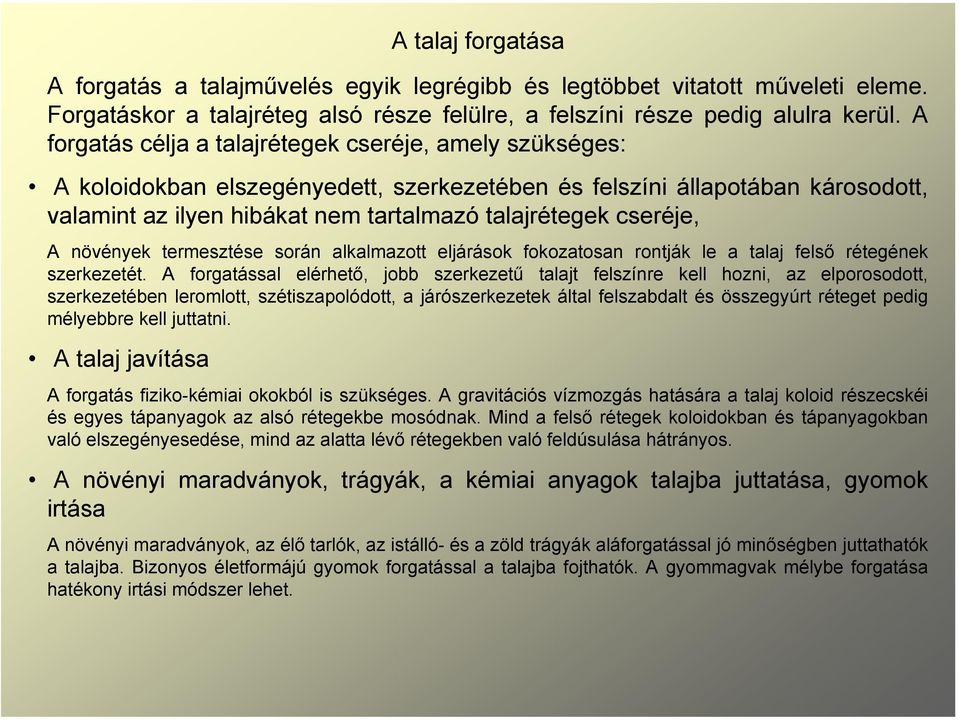 A talaj forgatása

A forgatás a talajművelés egyik legrégibb és legtöbbet vitatott műveleti eleme. Forgatáskor a talajréteg alsó része felülre, a felszíni része pedig alulra kerül. A forgatás célja a talajrétegek cseréje, amely szükséges:

• A koloidokban elszegényedett, szerkezetében és felszíni állapotában károsodott, valamint az ilyen hibákat nem tartalmazó talajrétegek cseréje,

A növények termesztése során alkalmazott eljárások fokozatosan rontják le a talaj felső rétegének szerkezetét. A forgatással elérhető, jobb szerkezetű talajt felszínre kell hozni, az elporosodott, szerkezetében leromlott, szétiszapolódott, a járószerkezetek által felszabdalt és összegyúrt réteget pedig mélyebbre kell juttatni.

• A talaj javítása

A forgatás fiziko-kémiai okokból is szükséges. A gravitációs vízmozgás hatására a talaj koloid részecskéi és egyes tápanyagok az alsó rétegekbe mosódnak. Mind a felső rétegek koloidokban és tápanyagokban való elszegényesedése, mind az alatta lévő rétegekben való feldúsulása hátrányos.

• A növényi maradványok, trágyák, a kémiai anyagok talajba juttatása, gyomok irtása

A növényi maradványok, az élő tarlók, az istálló- és a zöld trágyák aláforgatással jó minőségben juttathatók a talajba. Bizonyos életformájú gyomok forgatással a talajba fojthatók. A gyommagvak mélybe forgatása hatékony irtási módszer lehet.